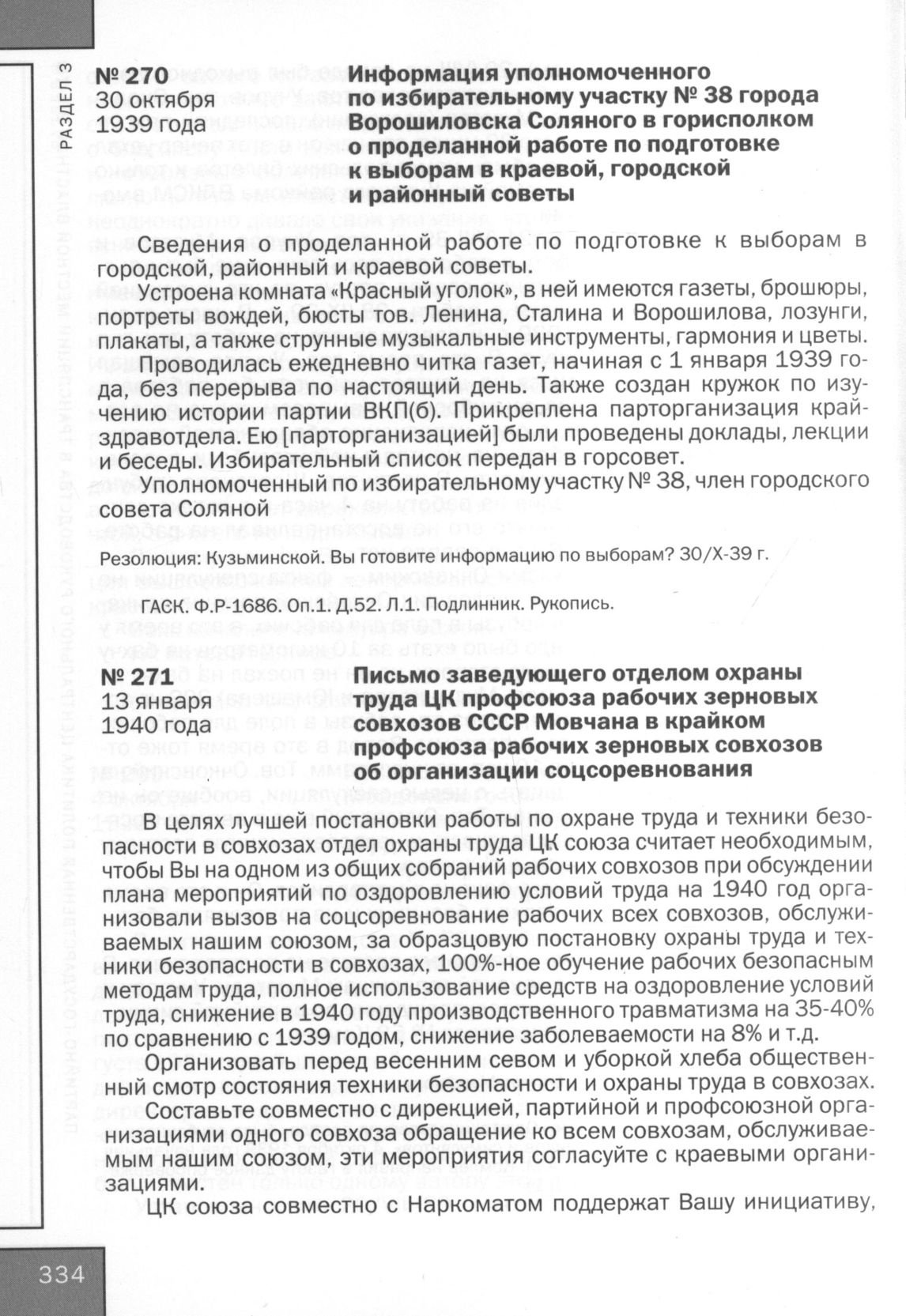 РАЗДЕЛ 3

№ 270
30 октября
1939 года

Информация уполномоченного по избирательному участку № 38 города Ворошиловска Соляного в горисполком о проделанной работе по подготовке к выборам в краевой, городской и районный советы

Сведения о проделанной работе по подготовке к выборам в городской, районный и краевой советы.

Устроена комната «Красный уголок», в ней имеются газеты, брошюры, портреты вождей, бюсты тов. Ленина, Сталина и Ворошилова, лозунги, плакаты, а также струнные музыкальные инструменты, гармония и цветы.

Проводилась ежедневно читка газет, начиная с 1 января 1939 года, без перерыва по настоящий день. Также создан кружок по изучению истории партии ВКП(б). Прикреплена парторганизация крайздравотдела. Ею [парторганизацией] были проведены доклады, лекции и беседы. Избирательный список передан в горсовет.

Уполномоченный по избирательному участку № 38, член городского совета Соляной

Резолюция: Кузьминской. Вы готовите информацию по выборам? 30/X-39 г.

ГАСК. Ф.Р-1686. Оп.1. Д.52. Л.1. Подлинник. Рукопись.

№ 271
13 января
1940 года

Письмо заведующего отделом охраны труда ЦК профсоюза рабочих зерновых совхозов СССР Мовчана в крайком профсоюза рабочих зерновых совхозов об организации соцсоревнования

В целях лучшей постановки работы по охране труда и техники безопасности в совхозах отдел охраны труда ЦК союза считает необходимым, чтобы Вы на одном из общих собраний рабочих совхозов при обсуждении плана мероприятий по оздоровлению условий труда на 1940 год организовали вызов на соцсоревнование рабочих всех совхозов, обслуживаемых нашим союзом, за образцовую постановку охраны труда и техники безопасности в совхозах, 100%-ное обучение рабочих безопасным методам труда, полное использование средств на оздоровление условий труда, снижение в 1940 году производственного травматизма на 35-40% по сравнению с 1939 годом, снижение заболеваемости на 8% и т.д.

Организовать перед весенним севом и уборкой хлеба общественный смотр состояния техники безопасности и охраны труда в совхозах.

Составьте совместно с дирекцией, партийной и профсоюзной организациями одного совхоза обращение ко всем совхозам, обслуживаемым нашим союзом, эти мероприятия согласуйте с краевыми организациями.

ЦК союза совместно с Наркоматом поддержат Вашу инициативу,

334